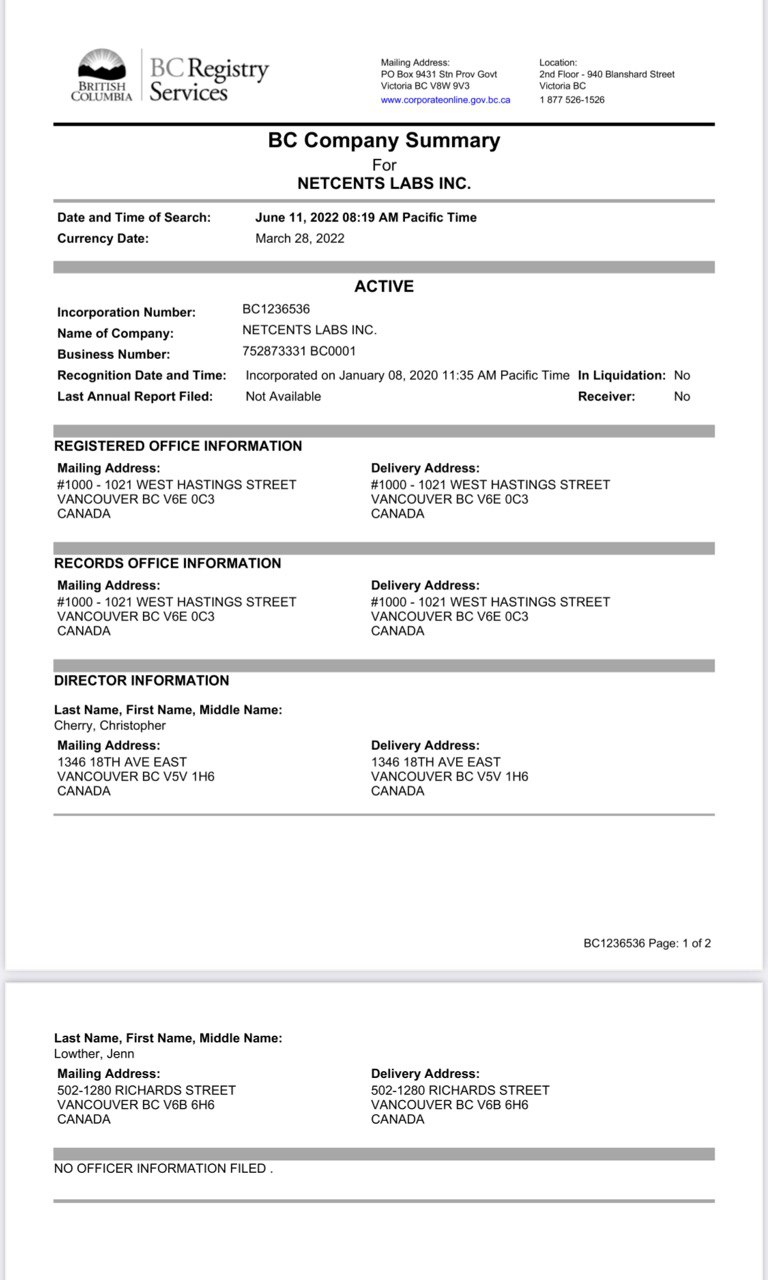 BRITISH COLUMBIA BC Registry Services

Mailing Address:
PO Box 9431 Stn Prov Govt
Victoria BC V8W 9V3
www.corporateonline.gov.bc.ca

Location:
2nd Floor - 940 Blanshard Street
Victoria BC
1 877 526-1526

BC Company Summary
For
NETCENTS LABS INC.

Date and Time of Search: June 11, 2022 08:19 AM Pacific Time
Currency Date: March 28, 2022

ACTIVE

Incorporation Number: BC1236536
Name of Company: NETCENTS LABS INC.
Business Number: 752873331 BC0001
Recognition Date and Time: Incorporated on January 08, 2020 11:35 AM Pacific Time In Liquidation: No
Last Annual Report Filed: Not Available Receiver: No

REGISTERED OFFICE INFORMATION

Mailing Address:
#1000 - 1021 WEST HASTINGS STREET
VANCOUVER BC V6E 0C3
CANADA

Delivery Address:
#1000 - 1021 WEST HASTINGS STREET
VANCOUVER BC V6E 0C3
CANADA

RECORDS OFFICE INFORMATION

Mailing Address:
#1000 - 1021 WEST HASTINGS STREET
VANCOUVER BC V6E 0C3
CANADA

Delivery Address:
#1000 - 1021 WEST HASTINGS STREET
VANCOUVER BC V6E 0C3
CANADA

DIRECTOR INFORMATION

Last Name, First Name, Middle Name:
Cherry, Christopher

Mailing Address:
1346 18TH AVE EAST
VANCOUVER BC V5V 1H6
CANADA

Delivery Address:
1346 18TH AVE EAST
VANCOUVER BC V5V 1H6
CANADA

BC1236536 Page: 1 of 2

Last Name, First Name, Middle Name:
Lowther, Jenn

Mailing Address:
502-1280 RICHARDS STREET
VANCOUVER BC V6B 6H6
CANADA

Delivery Address:
502-1280 RICHARDS STREET
VANCOUVER BC V6B 6H6
CANADA

NO OFFICER INFORMATION FILED .